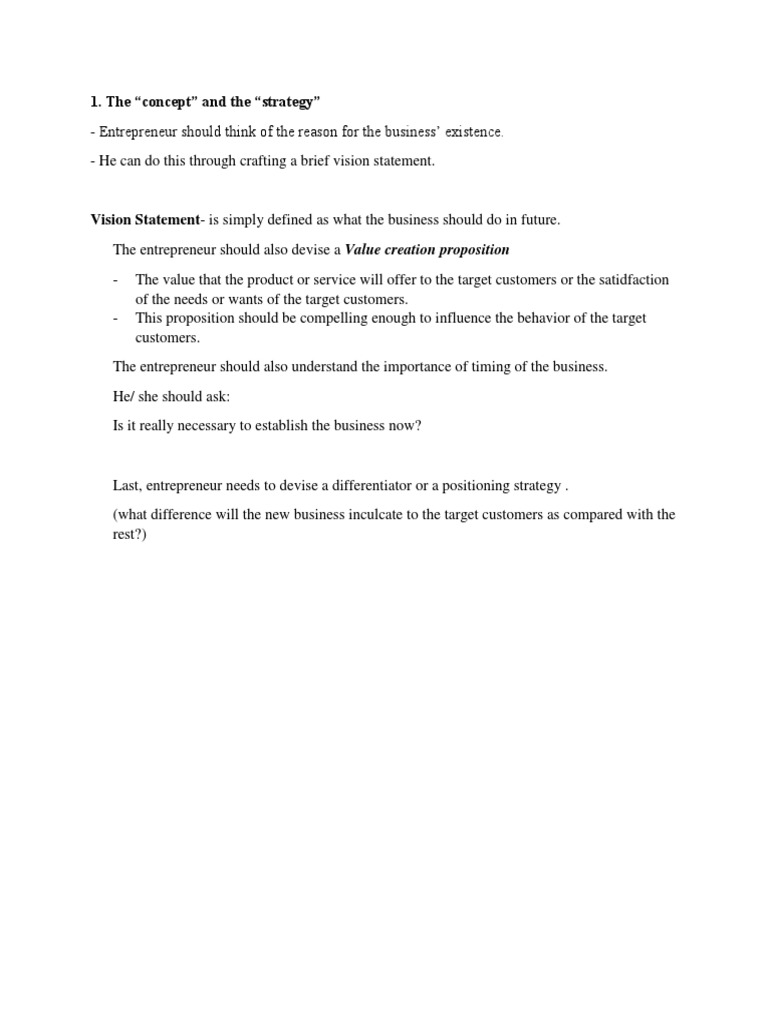 1. The “concept” and the “strategy”

- Entrepreneur should think of the reason for the business’ existence.

- He can do this through crafting a brief vision statement.

Vision Statement- is simply defined as what the business should do in future.

The entrepreneur should also devise a Value creation proposition

- The value that the product or service will offer to the target customers or the satidfaction of the needs or wants of the target customers.
- This proposition should be compelling enough to influence the behavior of the target customers.

The entrepreneur should also understand the importance of timing of the business.

He/ she should ask:

Is it really necessary to establish the business now?

Last, entrepreneur needs to devise a differentiator or a positioning strategy .

(what difference will the new business inculcate to the target customers as compared with the rest?)